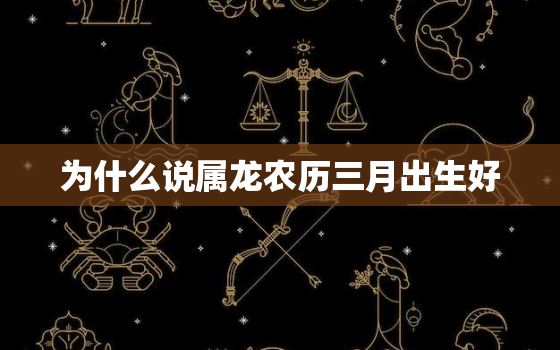 为什么说属龙农历三月出生好